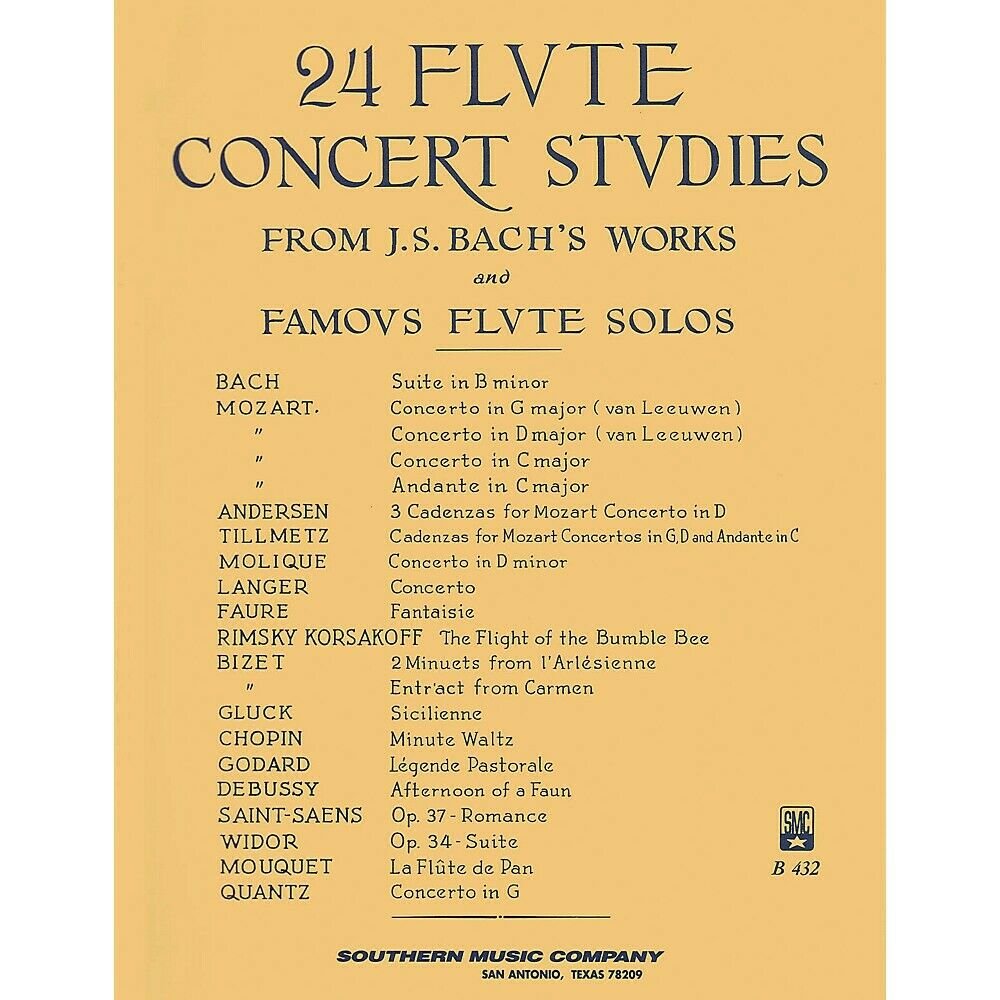 24 FLVTE CONCERT STVDIES

FROM J.S. BACH'S WORKS

and

FAMOVS FLVTE SOLOS

| | |
|---|---|
| BACH | Suite in B minor |
| MOZART. | Concerto in G major (van Leeuwen) |
| " | Concerto in D major (van Leeuwen) |
| " | Concerto in C major |
| " | Andante in C major |
| ANDERSEN | 3 Cadenzas for Mozart Concerto in D |
| TILLMETZ | Cadenzas for Mozart Concertos in G, D and Andante in C |
| MOLIQUE | Concerto in D minor |
| LANGER | Concerto |
| FAURE | Fantaisie |
| RIMSKY KORSAKOFF | The Flight of the Bumble Bee |
| BIZET | 2 Minuets from l'Arlésienne |
| " | Entr'act from Carmen |
| GLUCK | Sicilienne |
| CHOPIN | Minute Waltz |
| GODARD | Légende Pastorale |
| DEBUSSY | Afternoon of a Faun |
| SAINT-SAENS | Op. 37 - Romance |
| WIDOR | Op. 34 - Suite |
| MOUQUET | La Flûte de Pan |
| QUANTZ | Concerto in G |

SMC

B 432

SOUTHERN MUSIC COMPANY
SAN ANTONIO, TEXAS 78209